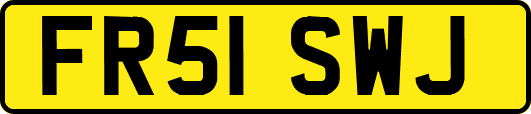 FR51 SWJ